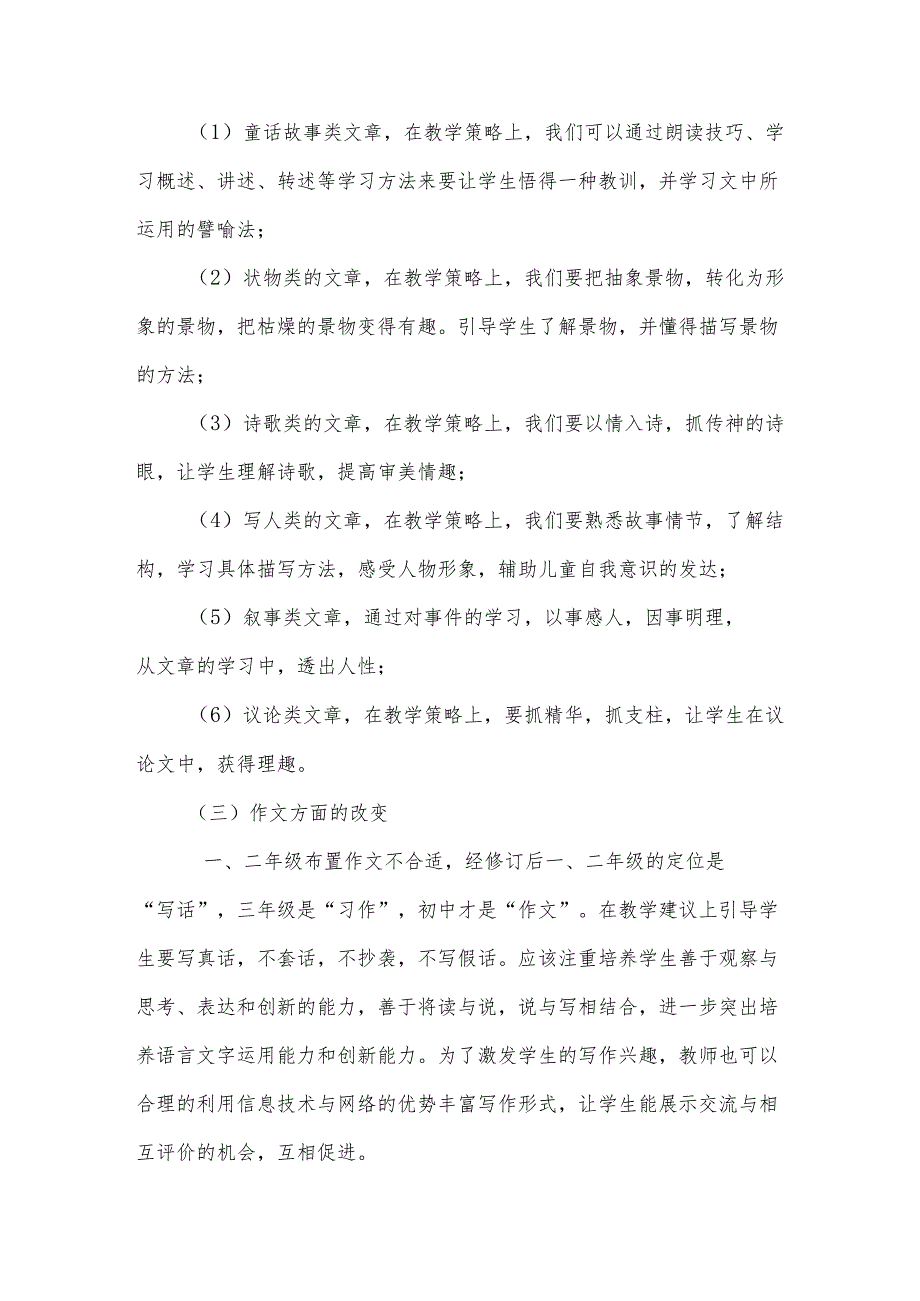 （1）童话故事类文章，在教学策略上，我们可以通过朗读技巧、学习概述、讲述、转述等学习方法来要让学生悟得一种教训，并学习文中所运用的譬喻法；

（2）状物类的文章，在教学策略上，我们要把抽象景物，转化为形象的景物，把枯燥的景物变得有趣。引导学生了解景物，并懂得描写景物的方法；

（3）诗歌类的文章，在教学策略上，我们要以情入诗，抓传神的诗眼，让学生理解诗歌，提高审美情趣；

（4）写人类的文章，在教学策略上，我们要熟悉故事情节，了解结构，学习具体描写方法，感受人物形象，辅助儿童自我意识的发达；

（5）叙事类文章，通过对事件的学习，以事感人，因事明理，从文章的学习中，透出人性；

（6）议论类文章，在教学策略上，要抓精华，抓支柱，让学生在议论文中，获得理趣。

（三）作文方面的改变

一、二年级布置作文不合适，经修订后一、二年级的定位是“写话”，三年级是“习作”，初中才是“作文”。在教学建议上引导学生要写真话，不套话，不抄袭，不写假话。应该注重培养学生善于观察与思考、表达和创新的能力，善于将读与说，说与写相结合，进一步突出培养语言文字运用能力和创新能力。为了激发学生的写作兴趣，教师也可以合理的利用信息技术与网络的优势丰富写作形式，让学生能展示交流与相互评价的机会，互相促进。